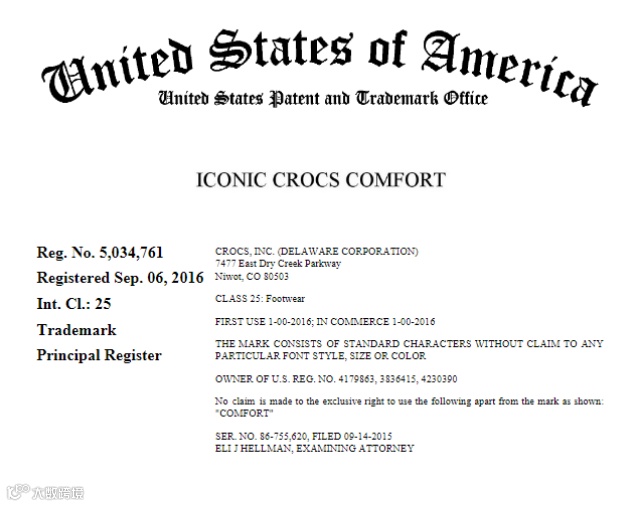 United States of America
United States Patent and Trademark Office

ICONIC CROCS COMFORT

Reg. No. 5,034,761
Registered Sep. 06, 2016
Int. Cl.: 25
Trademark
Principal Register

CROCS, INC. (DELAWARE CORPORATION)
7477 East Dry Creek Parkway
Niwot, CO 80503

CLASS 25: Footwear

FIRST USE 1-00-2016; IN COMMERCE 1-00-2016

THE MARK CONSISTS OF STANDARD CHARACTERS WITHOUT CLAIM TO ANY PARTICULAR FONT STYLE, SIZE OR COLOR

OWNER OF U.S. REG. NO. 4179863, 3836415, 4230390

No claim is made to the exclusive right to use the following apart from the mark as shown: "COMFORT"

SER. NO. 86-755,620, FILED 09-14-2015
ELI J HELLMAN, EXAMINING ATTORNEY

大数跨境